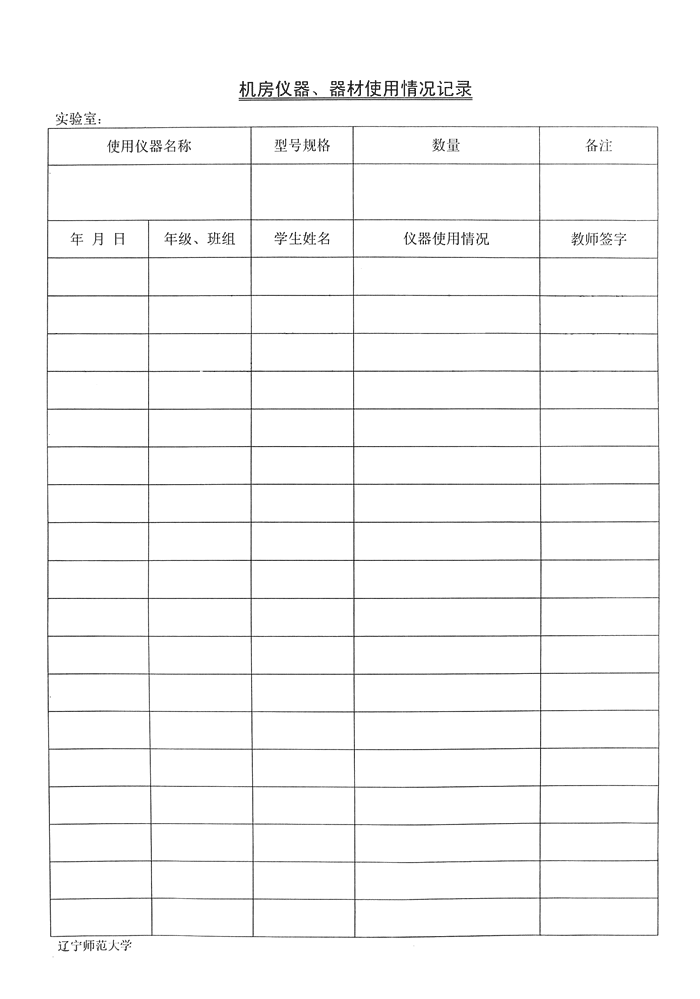 机房仪器、器材使用情况记录

实验室：

| 使用仪器名称 | | 型号规格 | 数量 | 备注 |
|---|---|---|---|---|
| | | | | |
| 年 月 日 | 年级、班组 | 学生姓名 | 仪器使用情况 | 教师签字 |
| | | | | |
| | | | | |
| | | | | |
| | | | | |
| | | | | |
| | | | | |
| | | | | |
| | | | | |
| | | | | |
| | | | | |
| | | | | |
| | | | | |
| | | | | |
| | | | | |
| | | | | |
| | | | | |
| | | | | |
| | | | | |

辽宁师范大学